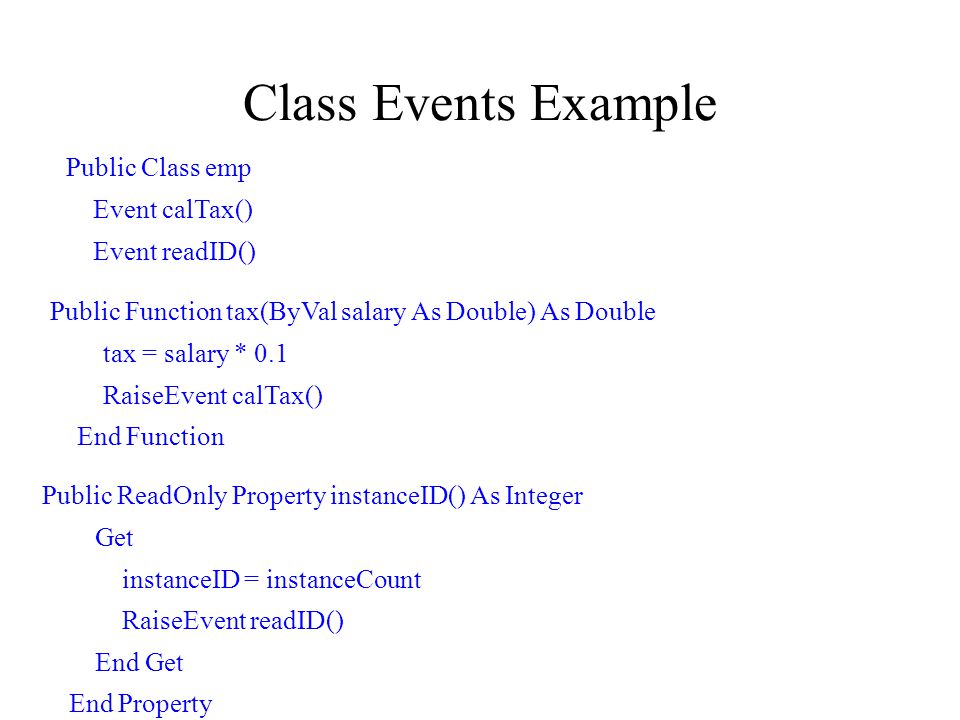 Class Events Example

Public Class emp
Event calTax()
Event readID()

Public Function tax(ByVal salary As Double) As Double
tax = salary * 0.1
RaiseEvent calTax()
End Function

Public ReadOnly Property instanceID() As Integer
Get
instanceID = instanceCount
RaiseEvent readID()
End Get
End Property